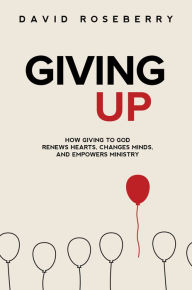 DAVID ROSEBERRY

GIVING
UP

HOW GIVING TO GOD
RENEWS HEARTS, CHANGES MINDS,
AND EMPOWERS MINISTRY